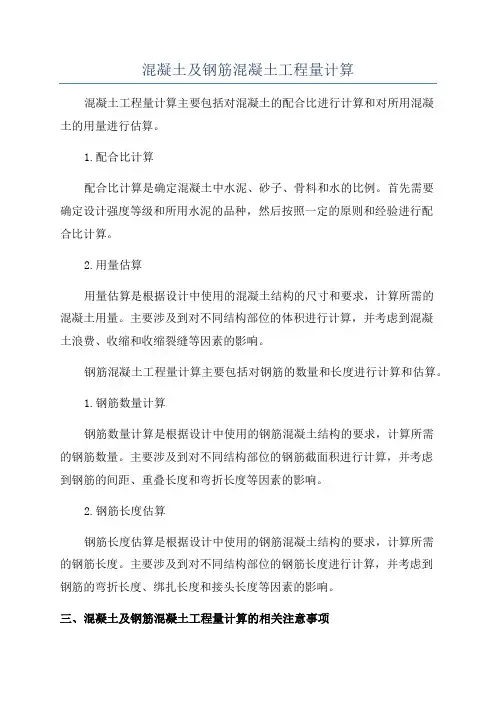 混凝土及钢筋混凝土工程量计算

混凝土工程量计算主要包括对混凝土的配合比进行计算和对所用混凝土的用量进行估算。

1.配合比计算

配合比计算是确定混凝土中水泥、砂子、骨料和水的比例。首先需要确定设计强度等级和所用水泥的品种，然后按照一定的原则和经验进行配合比计算。

2.用量估算

用量估算是根据设计中使用的混凝土结构的尺寸和要求，计算所需的混凝土用量。主要涉及到对不同结构部位的体积进行计算，并考虑到混凝土浪费、收缩和收缩裂缝等因素的影响。

钢筋混凝土工程量计算主要包括对钢筋的数量和长度进行计算和估算。

1.钢筋数量计算

钢筋数量计算是根据设计中使用的钢筋混凝土结构的要求，计算所需的钢筋数量。主要涉及到对不同结构部位的钢筋截面积进行计算，并考虑到钢筋的间距、重叠长度和弯折长度等因素的影响。

2.钢筋长度估算

钢筋长度估算是根据设计中使用的钢筋混凝土结构的要求，计算所需的钢筋长度。主要涉及到对不同结构部位的钢筋长度进行计算，并考虑到钢筋的弯折长度、绑扎长度和接头长度等因素的影响。

三、混凝土及钢筋混凝土工程量计算的相关注意事项